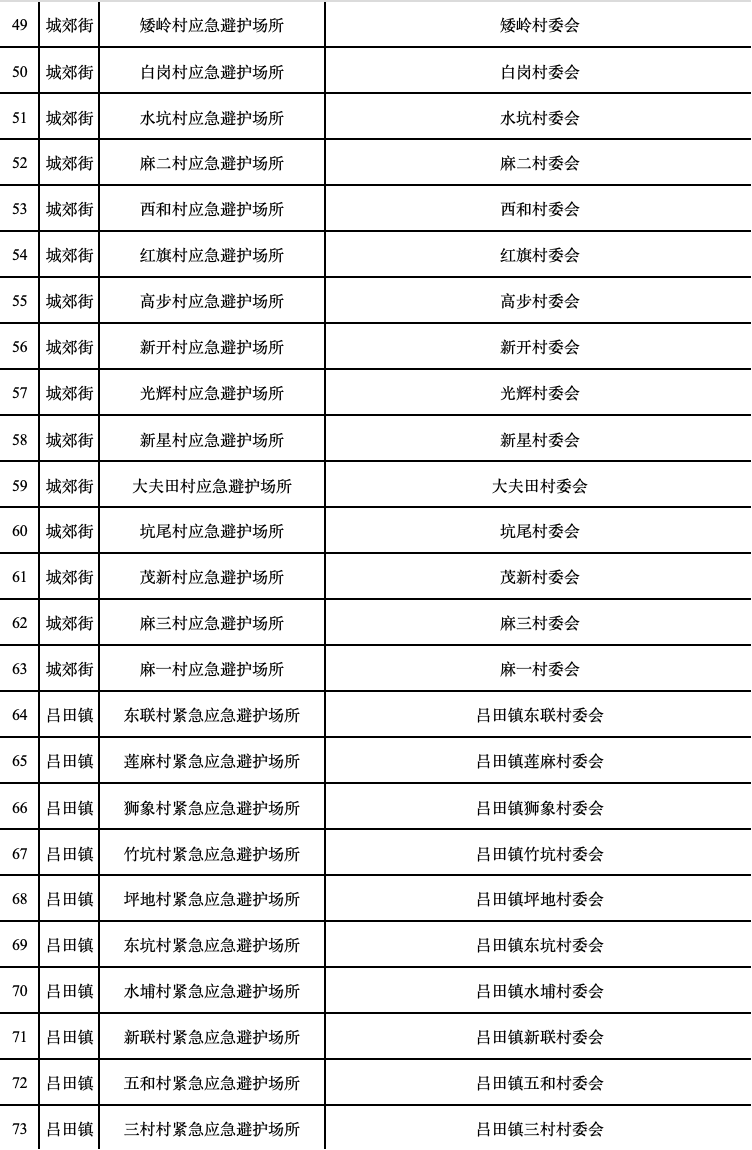 | 49 | 城郊街 | 矮岭村应急避护场所 | 矮岭村委会 |
|---|---|---|---|
| 50 | 城郊街 | 白岗村应急避护场所 | 白岗村委会 |
| 51 | 城郊街 | 水坑村应急避护场所 | 水坑村委会 |
| 52 | 城郊街 | 麻二村应急避护场所 | 麻二村委会 |
| 53 | 城郊街 | 西和村应急避护场所 | 西和村委会 |
| 54 | 城郊街 | 红旗村应急避护场所 | 红旗村委会 |
| 55 | 城郊街 | 高步村应急避护场所 | 高步村委会 |
| 56 | 城郊街 | 新开村应急避护场所 | 新开村委会 |
| 57 | 城郊街 | 光辉村应急避护场所 | 光辉村委会 |
| 58 | 城郊街 | 新星村应急避护场所 | 新星村委会 |
| 59 | 城郊街 | 大夫田村应急避护场所 | 大夫田村委会 |
| 60 | 城郊街 | 坑尾村应急避护场所 | 坑尾村委会 |
| 61 | 城郊街 | 茂新村应急避护场所 | 茂新村委会 |
| 62 | 城郊街 | 麻三村应急避护场所 | 麻三村委会 |
| 63 | 城郊街 | 麻一村应急避护场所 | 麻一村委会 |
| 64 | 吕田镇 | 东联村紧急应急避护场所 | 吕田镇东联村委会 |
| 65 | 吕田镇 | 莲麻村紧急应急避护场所 | 吕田镇莲麻村委会 |
| 66 | 吕田镇 | 狮象村紧急应急避护场所 | 吕田镇狮象村委会 |
| 67 | 吕田镇 | 竹坑村紧急应急避护场所 | 吕田镇竹坑村委会 |
| 68 | 吕田镇 | 坪地村紧急应急避护场所 | 吕田镇坪地村委会 |
| 69 | 吕田镇 | 东坑村紧急应急避护场所 | 吕田镇东坑村委会 |
| 70 | 吕田镇 | 水埔村紧急应急避护场所 | 吕田镇水埔村委会 |
| 71 | 吕田镇 | 新联村紧急应急避护场所 | 吕田镇新联村委会 |
| 72 | 吕田镇 | 五和村紧急应急避护场所 | 吕田镇五和村委会 |
| 73 | 吕田镇 | 三村村紧急应急避护场所 | 吕田镇三村村委会 |